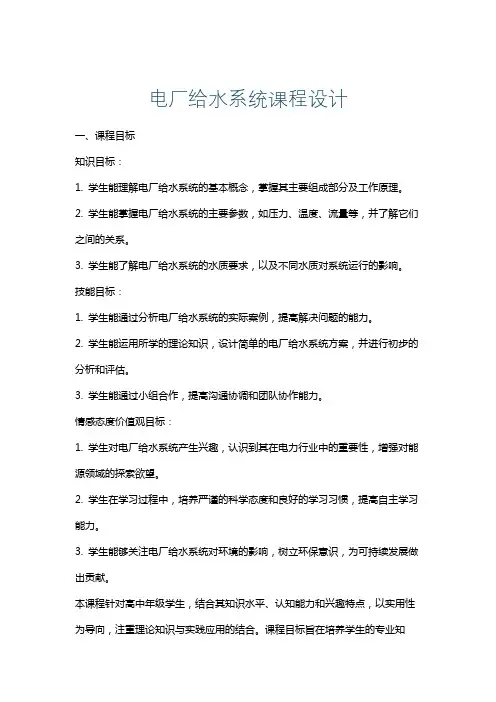 电厂给水系统课程设计

一、课程目标

知识目标：

1. 学生能理解电厂给水系统的基本概念，掌握其主要组成部分及工作原理。

2. 学生能掌握电厂给水系统的主要参数，如压力、温度、流量等，并了解它们之间的关系。

3. 学生能了解电厂给水系统的水质要求，以及不同水质对系统运行的影响。

技能目标：

1. 学生能通过分析电厂给水系统的实际案例，提高解决问题的能力。

2. 学生能运用所学的理论知识，设计简单的电厂给水系统方案，并进行初步的分析和评估。

3. 学生能通过小组合作，提高沟通协调和团队协作能力。

情感态度价值观目标：

1. 学生对电厂给水系统产生兴趣，认识到其在电力行业中的重要性，增强对能源领域的探索欲望。

2. 学生在学习过程中，培养严谨的科学态度和良好的学习习惯，提高自主学习能力。

3. 学生能够关注电厂给水系统对环境的影响，树立环保意识，为可持续发展做出贡献。

本课程针对高中年级学生，结合其知识水平、认知能力和兴趣特点，以实用性为导向，注重理论知识与实践应用的结合。课程目标旨在培养学生的专业知